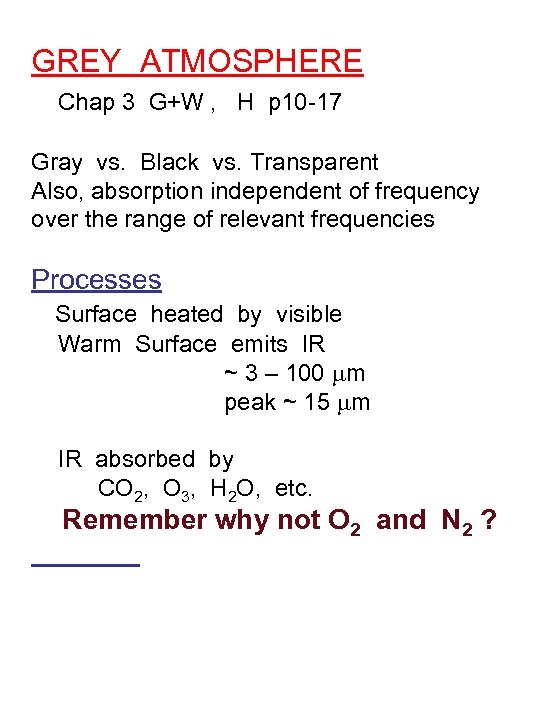 GREY ATMOSPHERE

Chap 3 G+W , H p10-17

Gray vs. Black vs. Transparent
Also, absorption independent of frequency over the range of relevant frequencies

Processes

Surface heated by visible
Warm Surface emits IR
~ 3 – 100 μm
peak ~ 15 μm

IR absorbed by
$CO_2$, $O_3$, $H_2O$, etc.

Remember why not $O_2$ and $N_2$ ?